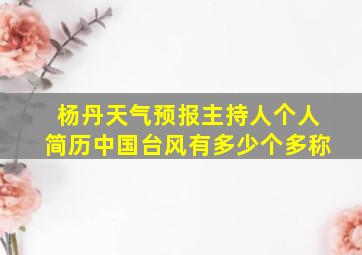 杨丹天气预报主持人个人简历中国台风有多少个多称